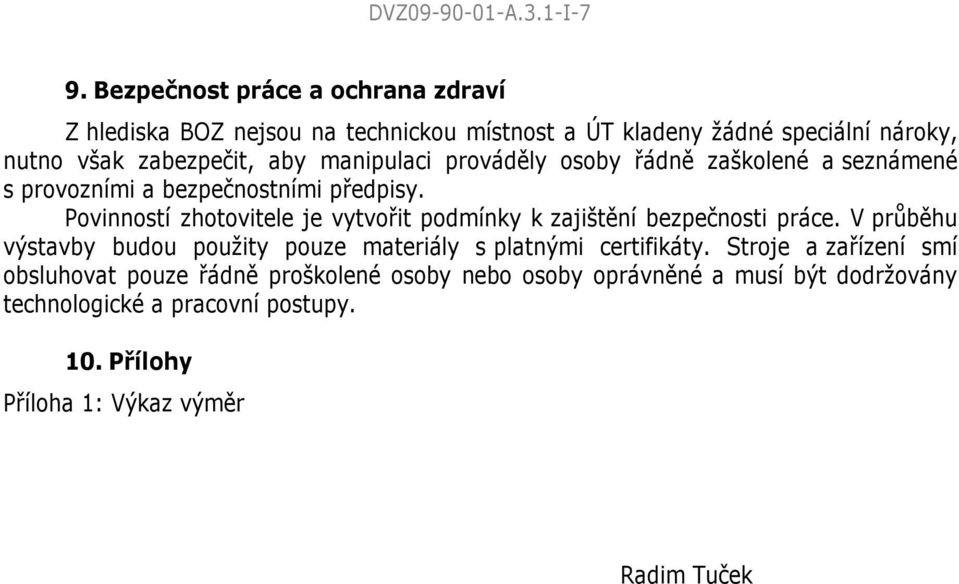 DVZ09-90-01-A.3.1-I-7

9. Bezpečnost práce a ochrana zdraví

Z hlediska BOZ nejsou na technickou místnost a ÚT kladeny žádné speciální nároky, nutno však zabezpečit, aby manipulaci prováděly osoby řádně zaškolené a seznámené s provozními a bezpečnostními předpisy.

Povinností zhotovitele je vytvořit podmínky k zajištění bezpečnosti práce. V průběhu výstavby budou použity pouze materiály s platnými certifikáty. Stroje a zařízení smí obsluhovat pouze řádně proškolené osoby nebo osoby oprávněné a musí být dodržovány technologické a pracovní postupy.

10. Přílohy

Příloha 1: Výkaz výměr

Radim Tuček